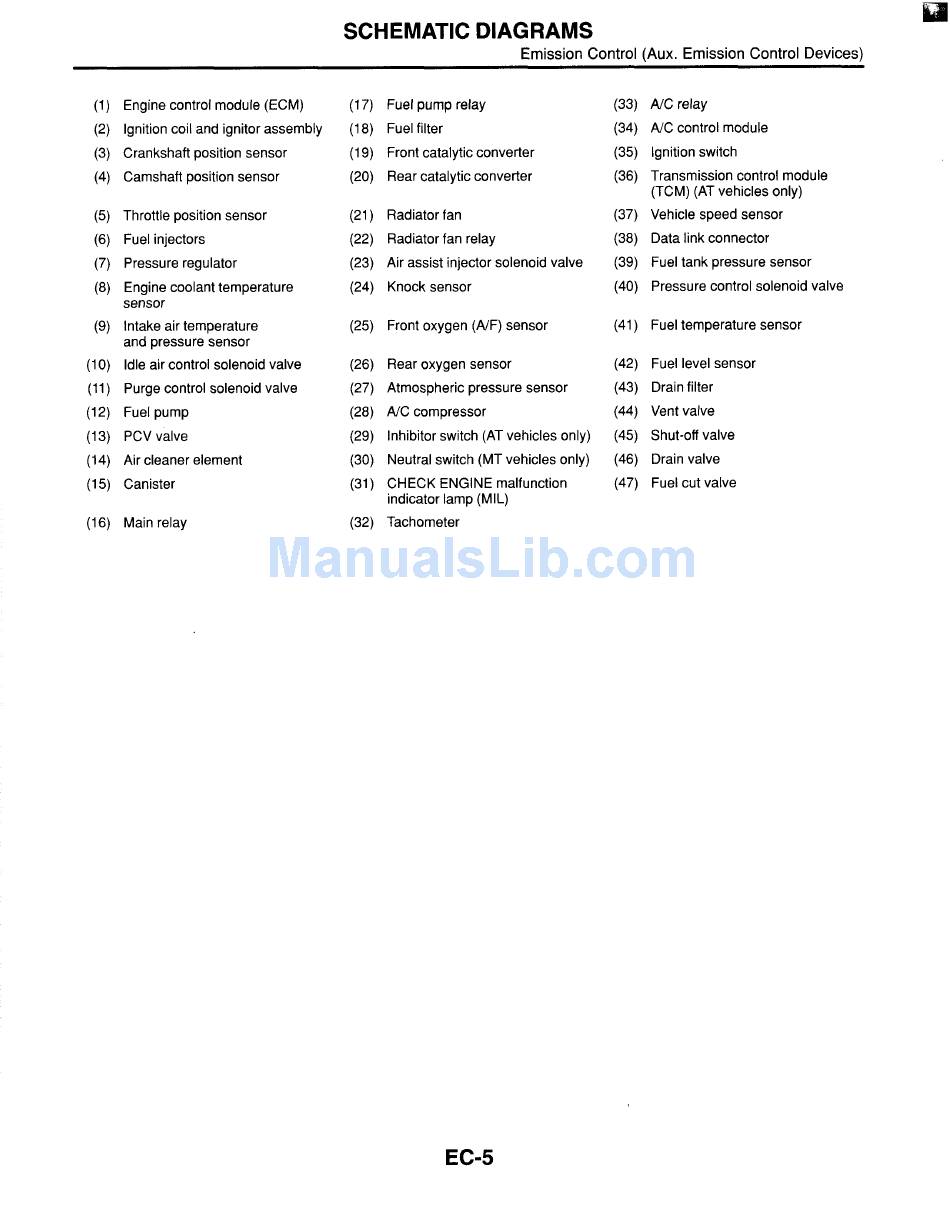 SCHEMATIC DIAGRAMS
Emission Control (Aux. Emission Control Devices)

(1) Engine control module (ECM)
(2) Ignition coil and ignitor assembly
(3) Crankshaft position sensor
(4) Camshaft position sensor
(5) Throttle position sensor
(6) Fuel injectors
(7) Pressure regulator
(8) Engine coolant temperature sensor
(9) Intake air temperature and pressure sensor
(10) Idle air control solenoid valve
(11) Purge control solenoid valve
(12) Fuel pump
(13) PCV valve
(14) Air cleaner element
(15) Canister
(16) Main relay

(17) Fuel pump relay
(18) Fuel filter
(19) Front catalytic converter
(20) Rear catalytic converter
(21) Radiator fan
(22) Radiator fan relay
(23) Air assist injector solenoid valve
(24) Knock sensor
(25) Front oxygen (A/F) sensor
(26) Rear oxygen sensor
(27) Atmospheric pressure sensor
(28) A/C compressor
(29) Inhibitor switch (AT vehicles only)
(30) Neutral switch (MT vehicles only)
(31) CHECK ENGINE malfunction indicator lamp (MIL)
(32) Tachometer

(33) A/C relay
(34) A/C control module
(35) Ignition switch
(36) Transmission control module (TCM) (AT vehicles only)
(37) Vehicle speed sensor
(38) Data link connector
(39) Fuel tank pressure sensor
(40) Pressure control solenoid valve
(41) Fuel temperature sensor
(42) Fuel level sensor
(43) Drain filter
(44) Vent valve
(45) Shut-off valve
(46) Drain valve
(47) Fuel cut valve

EC-5

ManualsLib.com